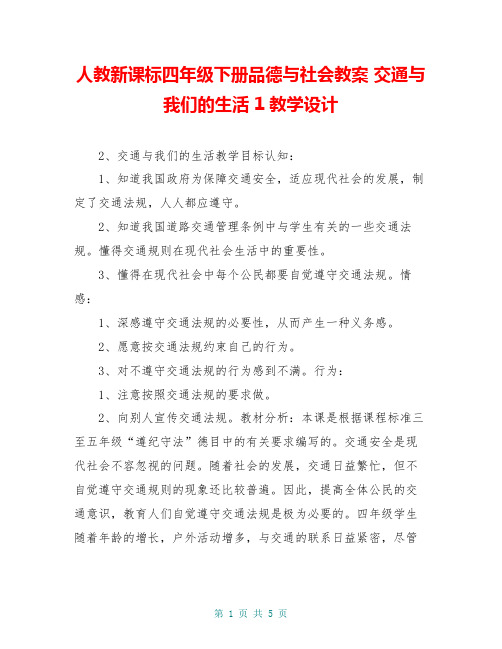 人教新课标四年级下册品德与社会教案 交通与我们的生活 1 教学设计

2、交通与我们的生活教学目标认知：

1、知道我国政府为保障交通安全，适应现代社会的发展，制定了交通法规，人人都应遵守。

2、知道我国道路交通管理条例中与学生有关的一些交通法规。懂得交通规则在现代社会生活中的重要性。

3、懂得在现代社会中每个公民都要自觉遵守交通法规。情感：

1、深感遵守交通法规的必要性，从而产生一种义务感。

2、愿意按交通法规约束自己的行为。

3、对不遵守交通法规的行为感到不满。行为：

1、注意按照交通法规的要求做。

2、向别人宣传交通法规。教材分析：本课是根据课程标准三至五年级“遵纪守法”德目中的有关要求编写的。交通安全是现代社会不容忽视的问题。随着社会的发展，交通日益繁忙，但不自觉遵守交通规则的现象还比较普遍。因此，提高全体公民的交通意识，教育人们自觉遵守交通法规是极为必要的。四年级学生随着年龄的增长，户外活动增多，与交通的联系日益紧密，尽管

第 1 页 共 5 页